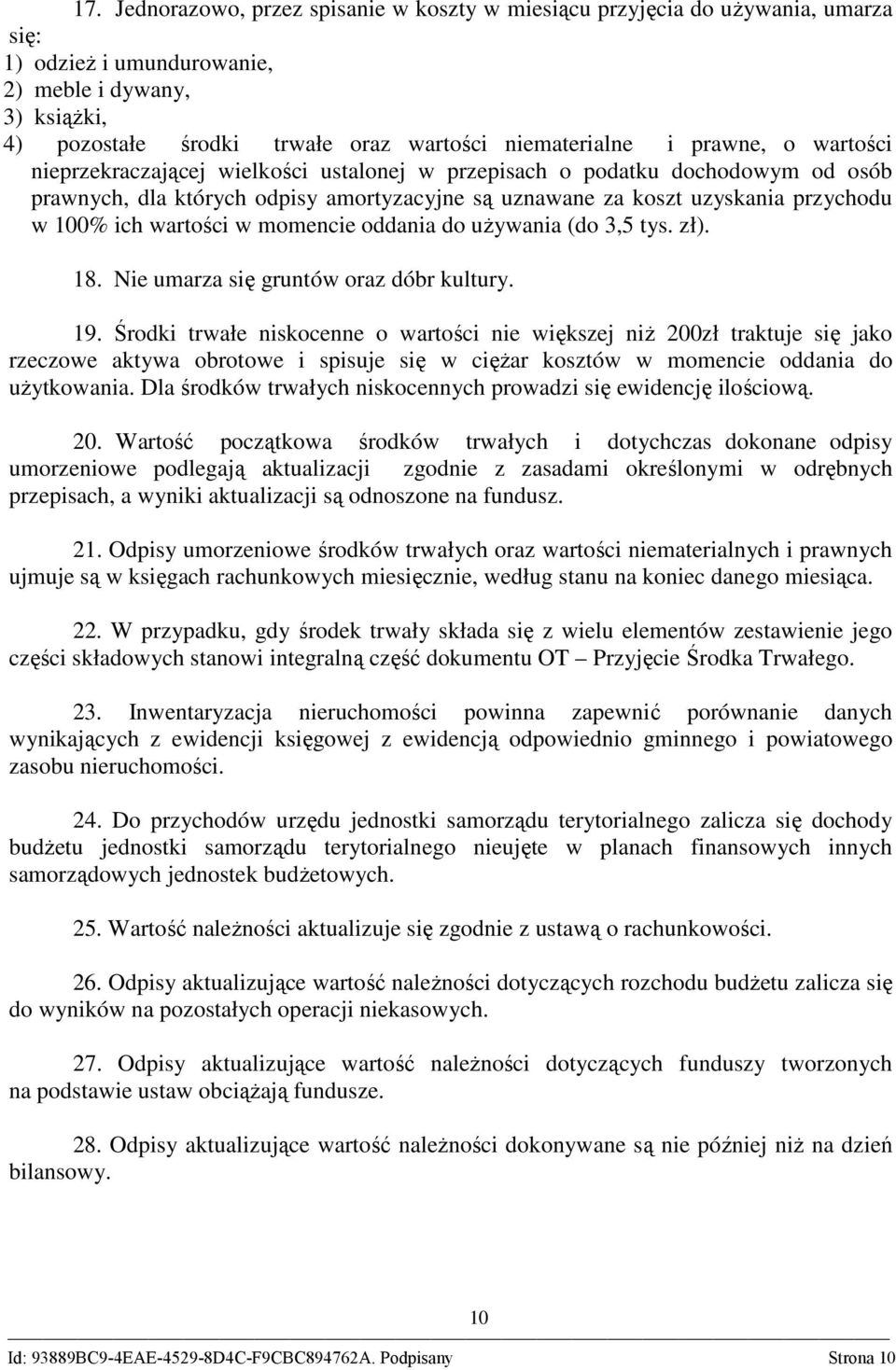 17. Jednorazowo, przez spisanie w koszty w miesiącu przyjęcia do używania, umarza się:
1) odzież i umundurowanie,
2) meble i dywany,
3) książki,
4) pozostałe środki trwałe oraz wartości niematerialne i prawne, o wartości nieprzekraczającej wielkości ustalonej w przepisach o podatku dochodowym od osób prawnych, dla których odpisy amortyzacyjne są uznawane za koszt uzyskania przychodu w 100% ich wartości w momencie oddania do używania (do 3,5 tys. zł).

18. Nie umarza się gruntów oraz dóbr kultury.

19. Środki trwałe niskocenne o wartości nie większej niż 200zł traktuje się jako rzeczowe aktywa obrotowe i spisuje się w ciężar kosztów w momencie oddania do użytkowania. Dla środków trwałych niskocennych prowadzi się ewidencję ilościową.

20. Wartość początkowa środków trwałych i dotychczas dokonane odpisy umorzeniowe podlegają aktualizacji zgodnie z zasadami określonymi w odrębnych przepisach, a wyniki aktualizacji są odnoszone na fundusz.

21. Odpisy umorzeniowe środków trwałych oraz wartości niematerialnych i prawnych ujmuje są w księgach rachunkowych miesięcznie, według stanu na koniec danego miesiąca.

22. W przypadku, gdy środek trwały składa się z wielu elementów zestawienie jego części składowych stanowi integralną część dokumentu OT – Przyjęcie Środka Trwałego.

23. Inwentaryzacja nieruchomości powinna zapewnić porównanie danych wynikających z ewidencji księgowej z ewidencją odpowiednio gminnego i powiatowego zasobu nieruchomości.

24. Do przychodów urzędu jednostki samorządu terytorialnego zalicza się dochody budżetu jednostki samorządu terytorialnego nieujęte w planach finansowych innych samorządowych jednostek budżetowych.

25. Wartość należności aktualizuje się zgodnie z ustawą o rachunkowości.

26. Odpisy aktualizujące wartość należności dotyczących rozchodu budżetu zalicza się do wyników na pozostałych operacji niekasowych.

27. Odpisy aktualizujące wartość należności dotyczących funduszy tworzonych na podstawie ustaw obciążają fundusze.

28. Odpisy aktualizujące wartość należności dokonywane są nie później niż na dzień bilansowy.

10

Id: 93889BC9-4EAE-4529-8D4C-F9CBC894762A. Podpisany Strona 10